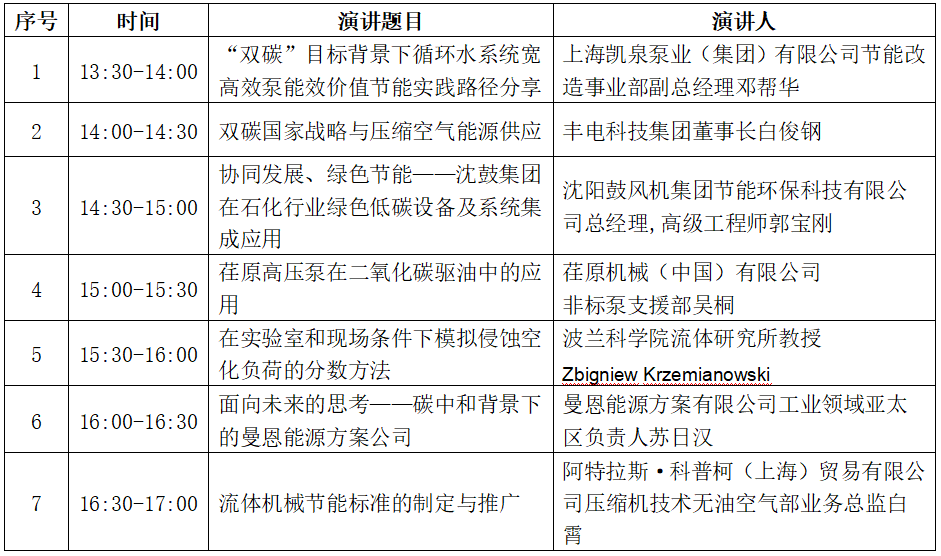 | 序号 | 时间 | 演讲题目 | 演讲人 |
|---|---|---|---|
| 1 | 13:30-14:00 | “双碳”目标背景下循环水系统宽高效泵能效价值节能实践路径分享 | 上海凯泉泵业（集团）有限公司节能改造事业部副总经理邓帮华 |
| 2 | 14:00-14:30 | 双碳国家战略与压缩空气能源供应 | 丰电科技集团董事长白俊钢 |
| 3 | 14:30-15:00 | 协同发展、绿色节能——沈鼓集团在石化行业绿色低碳设备及系统集成应用 | 沈阳鼓风机集团节能环保科技有限公司总经理，高级工程师郭宝刚 |
| 4 | 15:00-15:30 | 荏原高压泵在二氧化碳驱油中的应用 | 荏原机械（中国）有限公司 非标泵支援部吴桐 |
| 5 | 15:30-16:00 | 在实验室和现场条件下模拟侵蚀空化负荷的分数方法 | 波兰科学院流体研究所教授 Zbigniew Krzemianowski |
| 6 | 16:00-16:30 | 面向未来的思考——碳中和背景下的曼恩能源方案公司 | 曼恩能源方案有限公司工业领域亚太区负责人苏日汉 |
| 7 | 16:30-17:00 | 流体机械节能标准的制定与推广 | 阿特拉斯·科普柯（上海）贸易有限公司压缩机技术无油空气部业务总监白霄 |